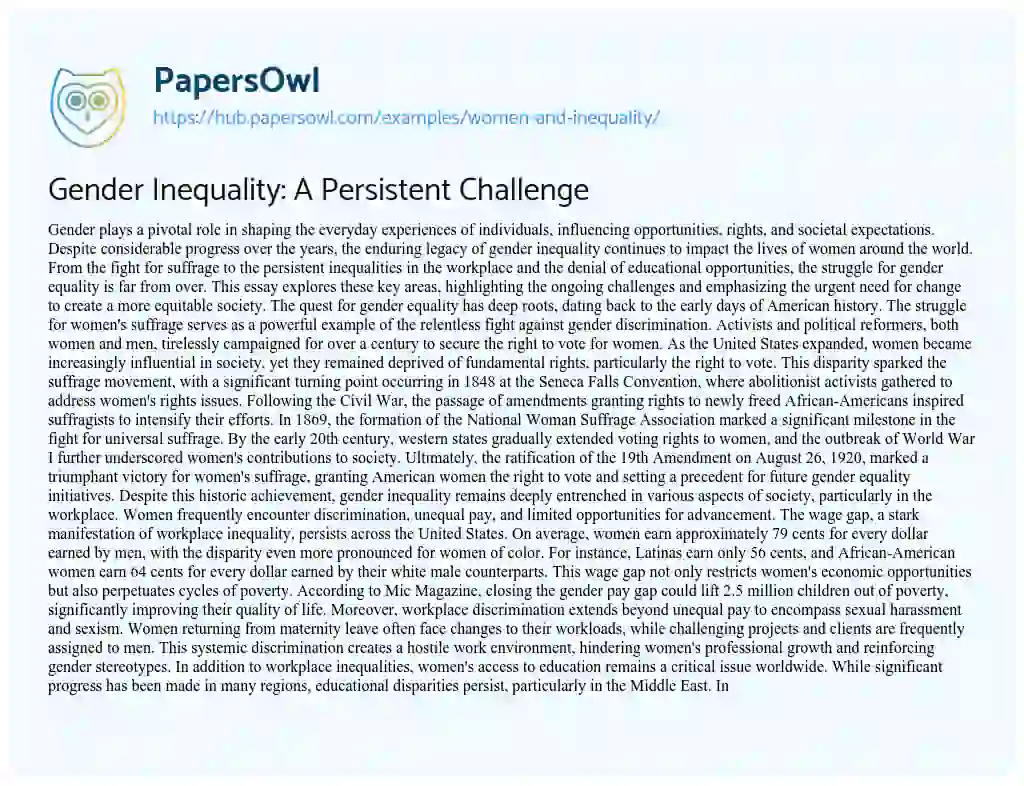 PapersOwl
https://hub.papersowl.com/examples/women-and-inequality/

Gender Inequality: A Persistent Challenge

Gender plays a pivotal role in shaping the everyday experiences of individuals, influencing opportunities, rights, and societal expectations. Despite considerable progress over the years, the enduring legacy of gender inequality continues to impact the lives of women around the world. From the fight for suffrage to the persistent inequalities in the workplace and the denial of educational opportunities, the struggle for gender equality is far from over. This essay explores these key areas, highlighting the ongoing challenges and emphasizing the urgent need for change to create a more equitable society. The quest for gender equality has deep roots, dating back to the early days of American history. The struggle for women's suffrage serves as a powerful example of the relentless fight against gender discrimination. Activists and political reformers, both women and men, tirelessly campaigned for over a century to secure the right to vote for women. As the United States expanded, women became increasingly influential in society, yet they remained deprived of fundamental rights, particularly the right to vote. This disparity sparked the suffrage movement, with a significant turning point occurring in 1848 at the Seneca Falls Convention, where abolitionist activists gathered to address women's rights issues. Following the Civil War, the passage of amendments granting rights to newly freed African-Americans inspired suffragists to intensify their efforts. In 1869, the formation of the National Woman Suffrage Association marked a significant milestone in the fight for universal suffrage. By the early 20th century, western states gradually extended voting rights to women, and the outbreak of World War I further underscored women's contributions to society. Ultimately, the ratification of the 19th Amendment on August 26, 1920, marked a triumphant victory for women's suffrage, granting American women the right to vote and setting a precedent for future gender equality initiatives. Despite this historic achievement, gender inequality remains deeply entrenched in various aspects of society, particularly in the workplace. Women frequently encounter discrimination, unequal pay, and limited opportunities for advancement. The wage gap, a stark manifestation of workplace inequality, persists across the United States. On average, women earn approximately 79 cents for every dollar earned by men, with the disparity even more pronounced for women of color. For instance, Latinas earn only 56 cents, and African-American women earn 64 cents for every dollar earned by their white male counterparts. This wage gap not only restricts women's economic opportunities but also perpetuates cycles of poverty. According to Mic Magazine, closing the gender pay gap could lift 2.5 million children out of poverty, significantly improving their quality of life. Moreover, workplace discrimination extends beyond unequal pay to encompass sexual harassment and sexism. Women returning from maternity leave often face changes to their workloads, while challenging projects and clients are frequently assigned to men. This systemic discrimination creates a hostile work environment, hindering women's professional growth and reinforcing gender stereotypes. In addition to workplace inequalities, women's access to education remains a critical issue worldwide. While significant progress has been made in many regions, educational disparities persist, particularly in the Middle East. In